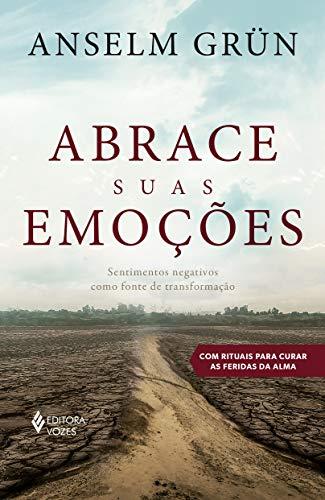 ANSELM GRÜN

ABRACE
SUAS
EMOÇÕES

Sentimentos negativos
como fonte de transformação

COM RITUAIS PARA CURAR
AS FERIDAS DA ALMA

EDITORA
VOZES